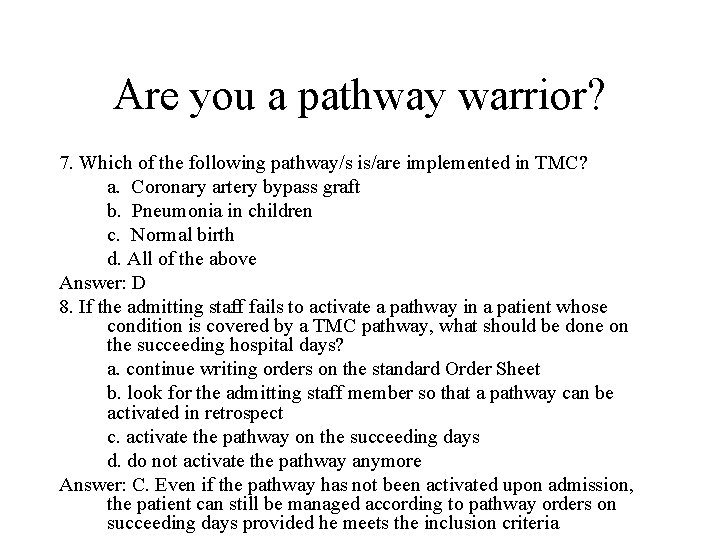 Are you a pathway warrior?

7. Which of the following pathway/s is/are implemented in TMC?

a. Coronary artery bypass graft

b. Pneumonia in children

c. Normal birth

d. All of the above

Answer: D

8. If the admitting staff fails to activate a pathway in a patient whose condition is covered by a TMC pathway, what should be done on the succeeding hospital days?

a. continue writing orders on the standard Order Sheet

b. look for the admitting staff member so that a pathway can be activated in retrospect

c. activate the pathway on the succeeding days

d. do not activate the pathway anymore

Answer: C. Even if the pathway has not been activated upon admission, the patient can still be managed according to pathway orders on succeeding days provided he meets the inclusion criteria